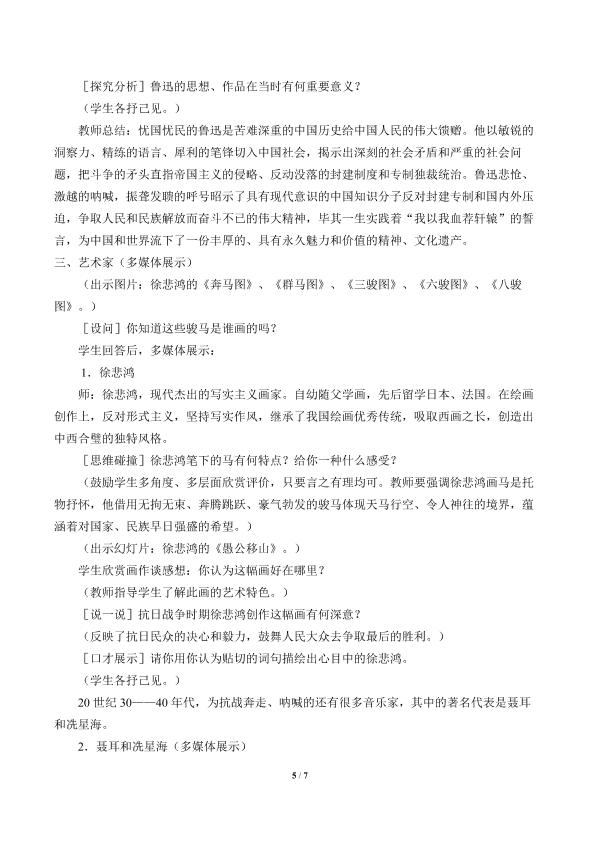 [探究分析]鲁迅的思想、作品在当时有何重要意义?

(学生各抒己见。)

教师总结:忧国忧民的鲁迅是苦难深重的中国历史给中国人民的伟大馈赠。他以敏锐的洞察力、精练的语言、犀利的笔锋切入中国社会,揭示出深刻的社会矛盾和严重的社会问题,把斗争的矛头直指帝国主义的侵略、反动没落的封建制度和专制独裁统治。鲁迅悲怆、激越的呐喊,振聋发聩的呼号昭示了具有现代意识的中国知识分子反对封建专制和国内外压迫,争取人民和民族解放而奋斗不已的伟大精神,毕其一生实践着“我以我血荐轩辕”的誓言,为中国和世界流下了一份丰厚的、具有永久魅力和价值的精神、文化遗产。

三、艺术家(多媒体展示)

(出示图片:徐悲鸿的《奔马图》、《群马图》、《三骏图》、《六骏图》、《八骏图》。)

[设问]你知道这些骏马是谁画的吗?

学生回答后,多媒体展示:

1.徐悲鸿

师:徐悲鸿,现代杰出的写实主义画家。自幼随父学画,先后留学日本、法国。在绘画创作上,反对形式主义,坚持写实作风,继承了我国绘画优秀传统,吸取西画之长,创造出中西合璧的独特风格。

[思维碰撞]徐悲鸿笔下的马有何特点?给你一种什么感受?

(鼓励学生多角度、多层面欣赏评价,只要言之有理均可。教师要强调徐悲鸿画马是托物抒怀,他借用无拘无束、奔腾跳跃、豪气勃发的骏马体现天马行空、令人神往的境界,蕴涵着对国家、民族早日强盛的希望。)

(出示幻灯片:徐悲鸿的《愚公移山》。)

学生欣赏画作谈感想:你认为这幅画好在哪里?

(教师指导学生了解此画的艺术特色。)

[说一说]抗日战争时期徐悲鸿创作这幅画有何深意?

(反映了抗日民众的决心和毅力,鼓舞人民大众去争取最后的胜利。)

[口才展示]请你用你认为贴切的词句描绘出心目中的徐悲鸿。

(学生各抒己见。)

20世纪30——40年代,为抗战奔走、呐喊的还有很多音乐家,其中的著名代表是聂耳和冼星海。

2.聂耳和冼星海(多媒体展示)

5 / 7